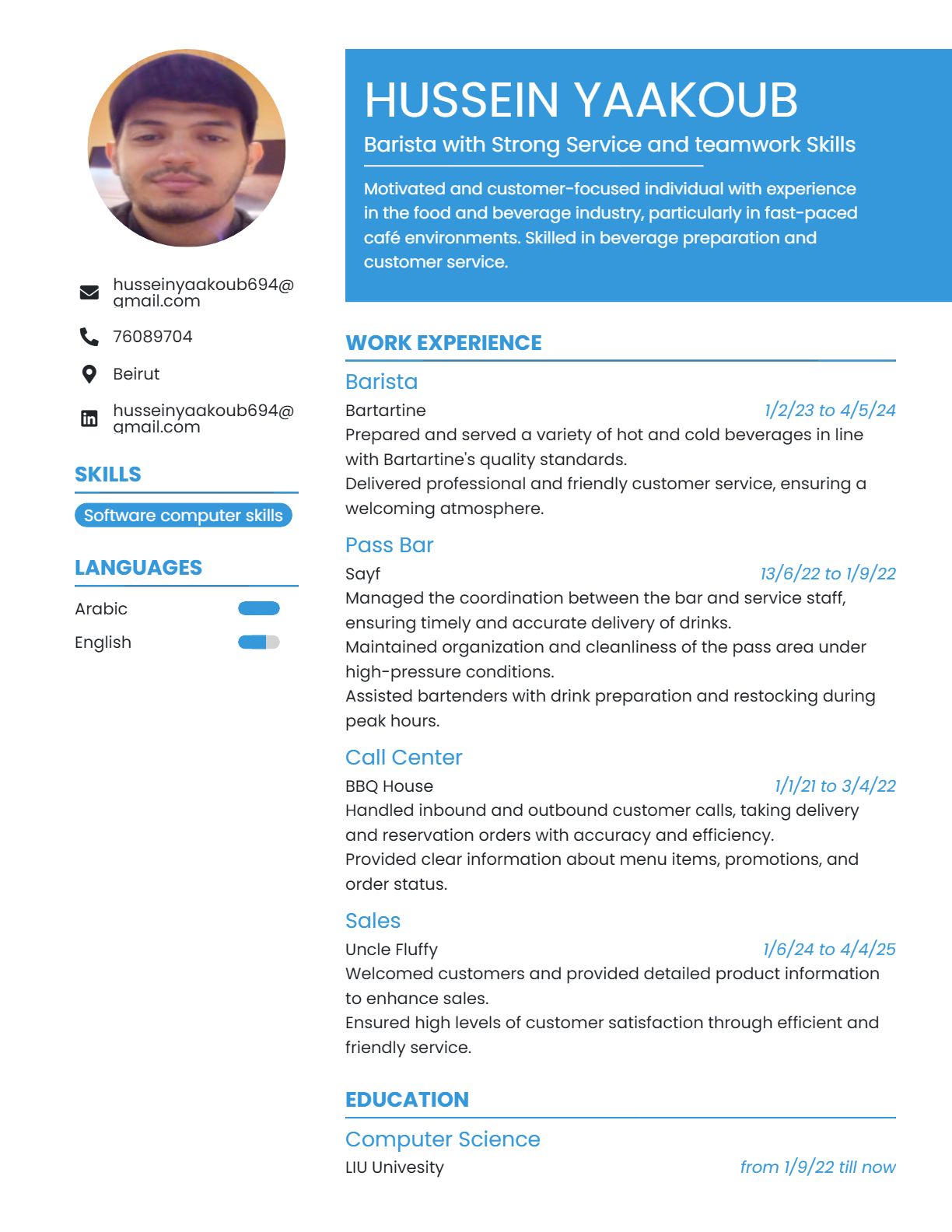 husseinyaakoub694@gmail.com

76089704

Beirut

husseinyaakoub694@gmail.com

SKILLS

Software computer skills

LANGUAGES

Arabic

English

HUSSEIN YAAKOUB

Barista with Strong Service and teamwork Skills

Motivated and customer-focused individual with experience in the food and beverage industry, particularly in fast-paced café environments. Skilled in beverage preparation and customer service.

WORK EXPERIENCE

Barista

Bartartine 1/2/23 to 4/5/24

Prepared and served a variety of hot and cold beverages in line with Bartartine's quality standards.
Delivered professional and friendly customer service, ensuring a welcoming atmosphere.

Pass Bar

Sayf 13/6/22 to 1/9/22

Managed the coordination between the bar and service staff, ensuring timely and accurate delivery of drinks.
Maintained organization and cleanliness of the pass area under high-pressure conditions.
Assisted bartenders with drink preparation and restocking during peak hours.

Call Center

BBQ House 1/1/21 to 3/4/22

Handled inbound and outbound customer calls, taking delivery and reservation orders with accuracy and efficiency.
Provided clear information about menu items, promotions, and order status.

Sales

Uncle Fluffy 1/6/24 to 4/4/25

Welcomed customers and provided detailed product information to enhance sales.
Ensured high levels of customer satisfaction through efficient and friendly service.

EDUCATION

Computer Science

LIU Univesity from 1/9/22 till now